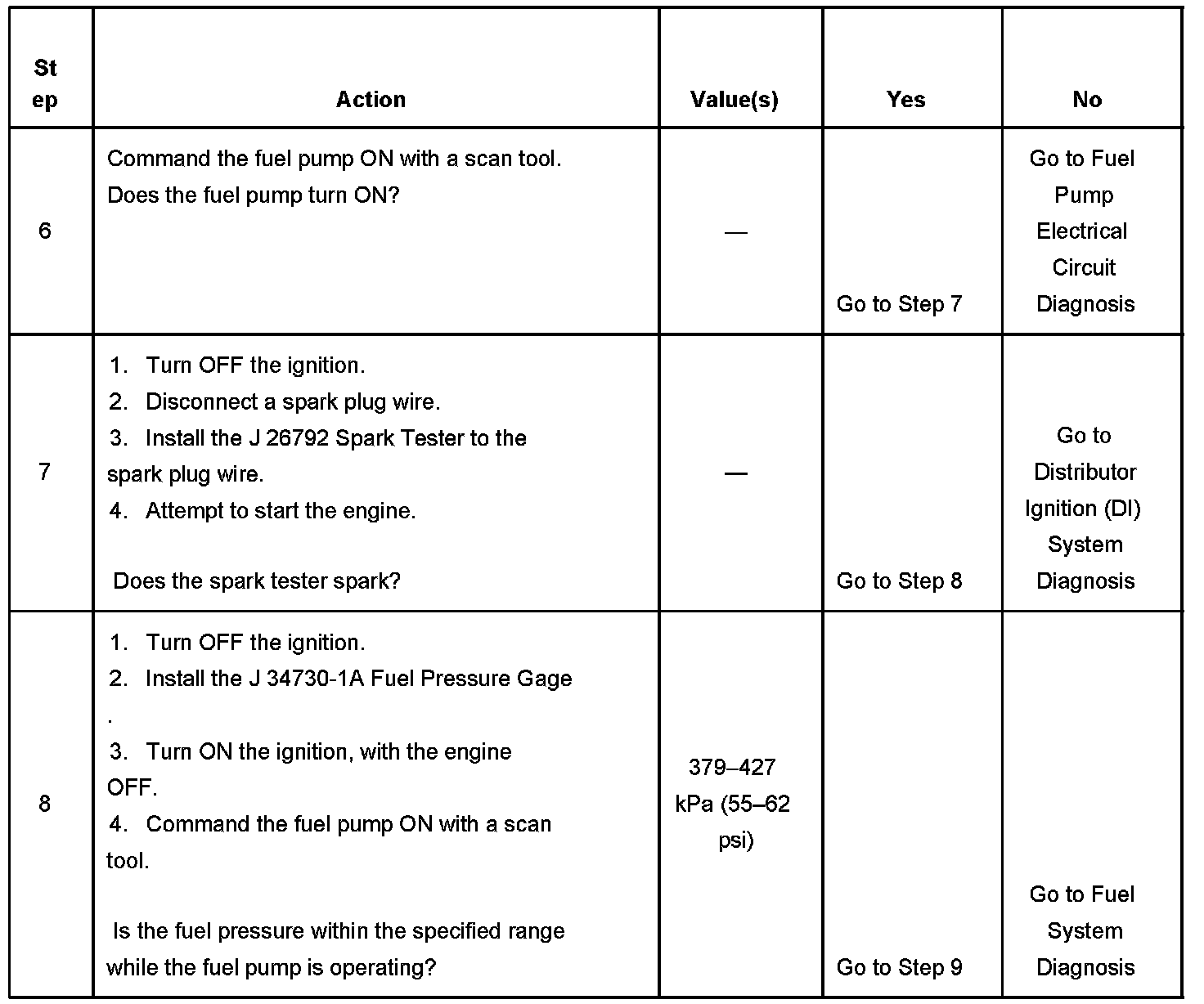 | Step | Action | Value(s) | Yes | No |
|---|---|---|---|---|
| 6 | Command the fuel pump ON with a scan tool. Does the fuel pump turn ON? | — | Go to Step 7 | Go to Fuel Pump Electrical Circuit Diagnosis |
| 7 | 1. Turn OFF the ignition. 2. Disconnect a spark plug wire. 3. Install the J 26792 Spark Tester to the spark plug wire. 4. Attempt to start the engine. Does the spark tester spark? | — | Go to Step 8 | Go to Distributor Ignition (DI) System Diagnosis |
| 8 | 1. Turn OFF the ignition. 2. Install the J 34730-1A Fuel Pressure Gage . 3. Turn ON the ignition, with the engine OFF. 4. Command the fuel pump ON with a scan tool. Is the fuel pressure within the specified range while the fuel pump is operating? | 379–427 kPa (55–62 psi) | Go to Step 9 | Go to Fuel System Diagnosis |